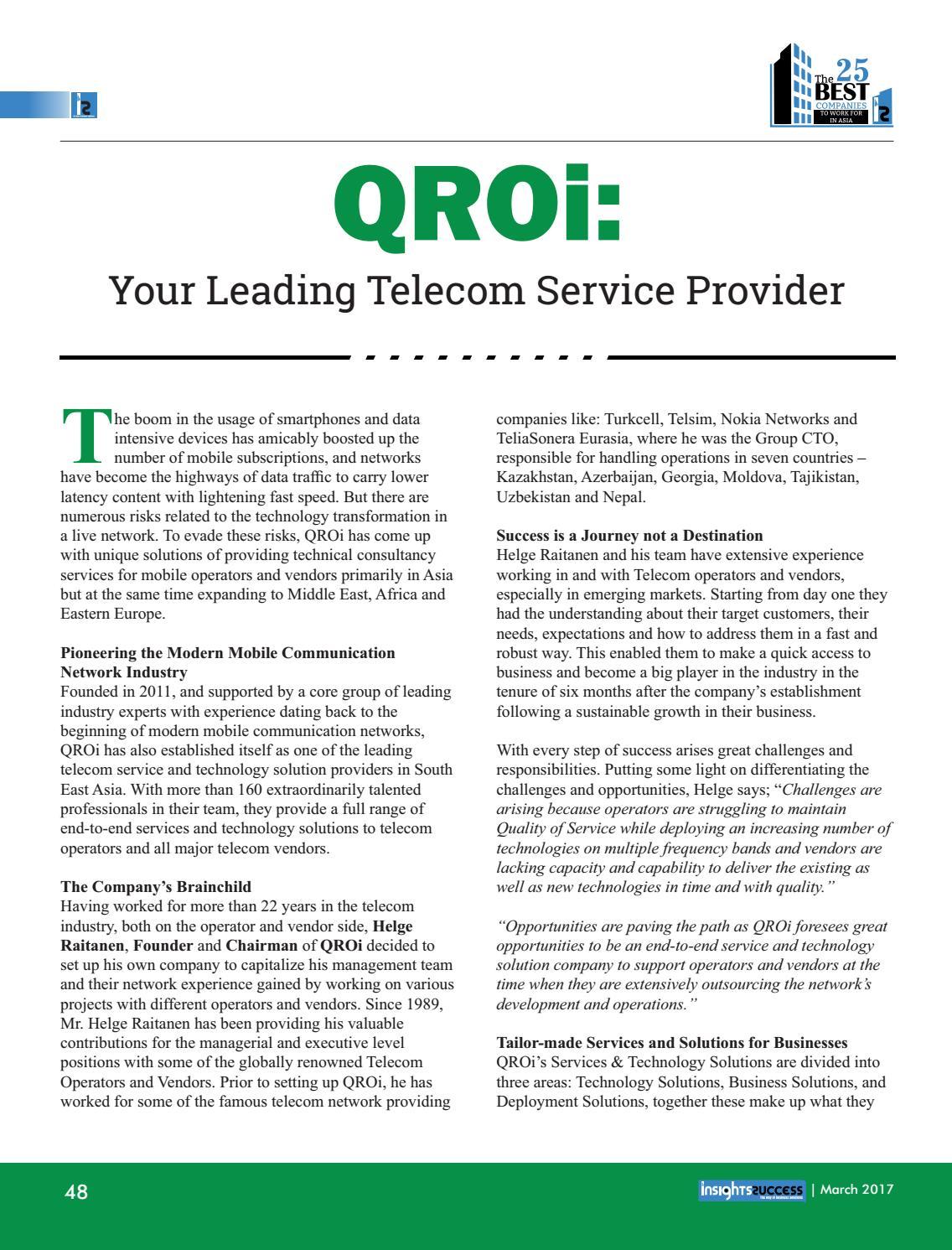 The 25 BEST COMPANIES TO WORK FOR IN ASIA

QROi:

Your Leading Telecom Service Provider

The boom in the usage of smartphones and data intensive devices has amicably boosted up the number of mobile subscriptions, and networks have become the highways of data traffic to carry lower latency content with lightening fast speed. But there are numerous risks related to the technology transformation in a live network. To evade these risks, QROi has come up with unique solutions of providing technical consultancy services for mobile operators and vendors primarily in Asia but at the same time expanding to Middle East, Africa and Eastern Europe.

Pioneering the Modern Mobile Communication Network Industry
Founded in 2011, and supported by a core group of leading industry experts with experience dating back to the beginning of modern mobile communication networks, QROi has also established itself as one of the leading telecom service and technology solution providers in South East Asia. With more than 160 extraordinarily talented professionals in their team, they provide a full range of end-to-end services and technology solutions to telecom operators and all major telecom vendors.

The Company's Brainchild
Having worked for more than 22 years in the telecom industry, both on the operator and vendor side, Helge Raitanen, Founder and Chairman of QROi decided to set up his own company to capitalize his management team and their network experience gained by working on various projects with different operators and vendors. Since 1989, Mr. Helge Raitanen has been providing his valuable contributions for the managerial and executive level positions with some of the globally renowned Telecom Operators and Vendors. Prior to setting up QROi, he has worked for some of the famous telecom network providing companies like: Turkcell, Telsim, Nokia Networks and TeliaSonera Eurasia, where he was the Group CTO, responsible for handling operations in seven countries – Kazakhstan, Azerbaijan, Georgia, Moldova, Tajikistan, Uzbekistan and Nepal.

Success is a Journey not a Destination
Helge Raitanen and his team have extensive experience working in and with Telecom operators and vendors, especially in emerging markets. Starting from day one they had the understanding about their target customers, their needs, expectations and how to address them in a fast and robust way. This enabled them to make a quick access to business and become a big player in the industry in the tenure of six months after the company's establishment following a sustainable growth in their business.

With every step of success arises great challenges and responsibilities. Putting some light on differentiating the challenges and opportunities, Helge says; "Challenges are arising because operators are struggling to maintain Quality of Service while deploying an increasing number of technologies on multiple frequency bands and vendors are lacking capacity and capability to deliver the existing as well as new technologies in time and with quality."

"Opportunities are paving the path as QROi foresees great opportunities to be an end-to-end service and technology solution company to support operators and vendors at the time when they are extensively outsourcing the network's development and operations."

Tailor-made Services and Solutions for Businesses
QROi's Services & Technology Solutions are divided into three areas: Technology Solutions, Business Solutions, and Deployment Solutions, together these make up what they

48

insights success | March 2017